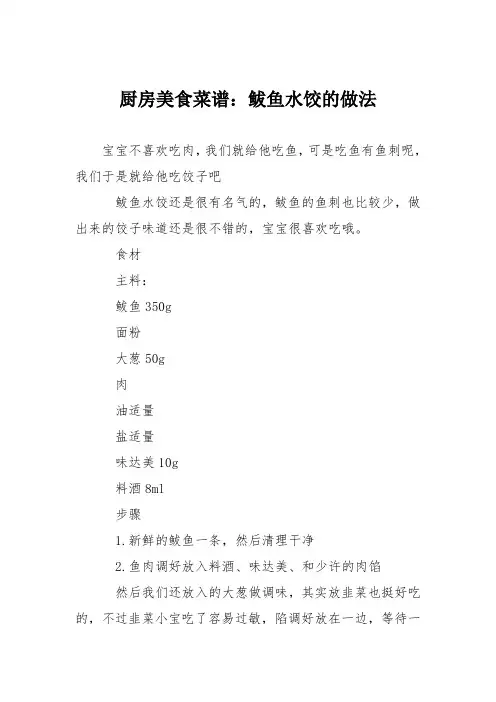 厨房美食菜谱：鲅鱼水饺的做法

宝宝不喜欢吃肉，我们就给他吃鱼，可是吃鱼有鱼刺呢，我们于是就给他吃饺子吧

鲅鱼水饺还是很有名气的，鲅鱼的鱼刺也比较少，做出来的饺子味道还是很不错的，宝宝很喜欢吃哦。

食材

主料：

鲅鱼 350g

面粉

大葱 50g

肉

油适量

盐适量

味达美 10g

料酒 8ml

步骤

1.新鲜的鲅鱼一条，然后清理干净

2.鱼肉调好放入料酒、味达美、和少许的肉馅

然后我们还放入的大葱做调味，其实放韭菜也挺好吃的，不过韭菜小宝吃了容易过敏，陷调好放在一边，等待一